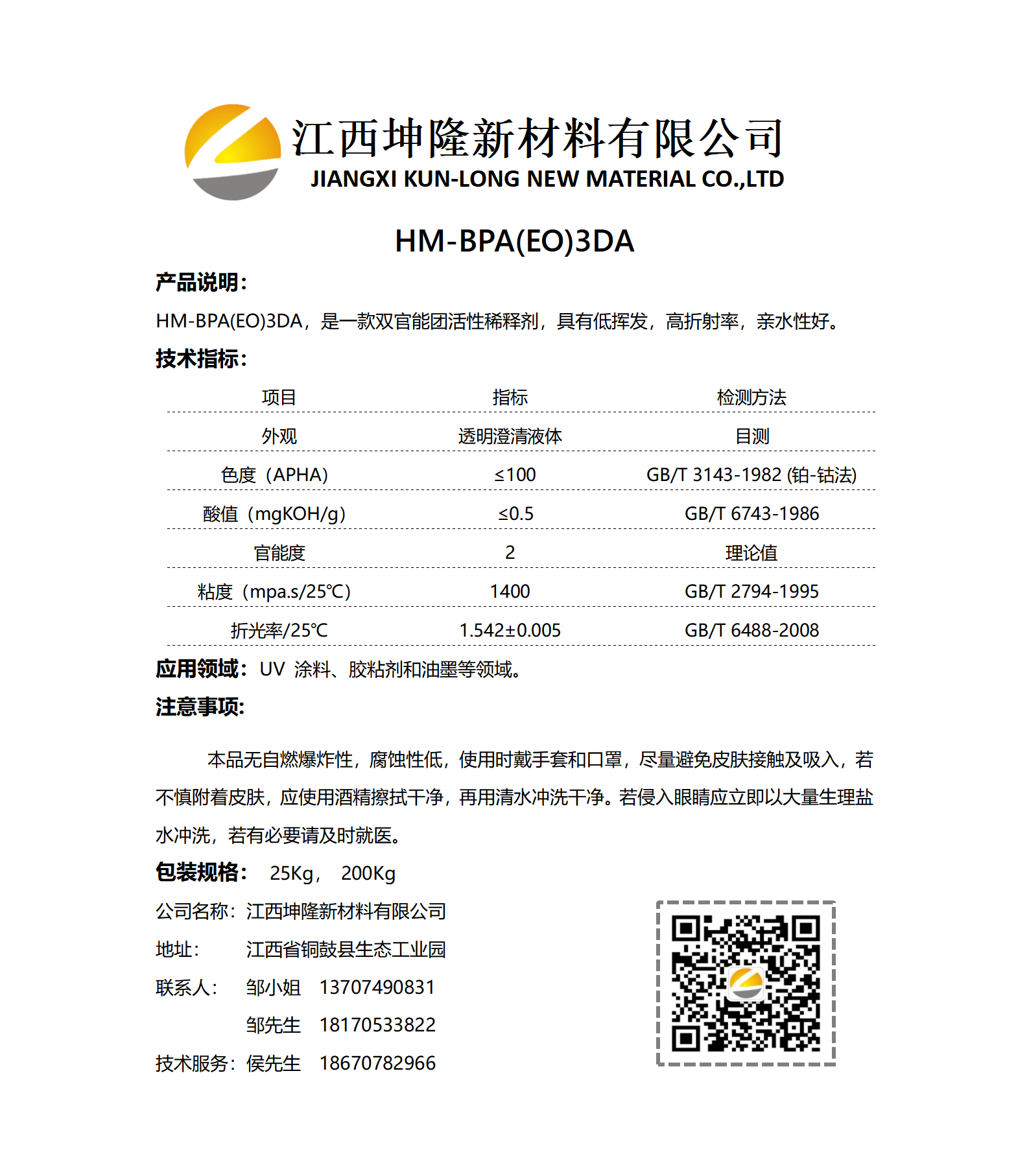 江西坤隆新材料有限公司
JIANGXI KUN-LONG NEW MATERIAL CO.,LTD

HM-BPA(EO)3DA

产品说明：

HM-BPA(EO)3DA，是一款双官能团活性稀释剂，具有低挥发，高折射率，亲水性好。

技术指标：

| 项目 | 指标 | 检测方法 |
|---|---|---|
| 外观 | 透明澄清液体 | 目测 |
| 色度（APHA） | ≤100 | GB/T 3143-1982 (铂-钴法) |
| 酸值（mgKOH/g） | ≤0.5 | GB/T 6743-1986 |
| 官能度 | 2 | 理论值 |
| 粘度（mpa.s/25℃） | 1400 | GB/T 2794-1995 |
| 折光率/25℃ | 1.542±0.005 | GB/T 6488-2008 |

应用领域：UV 涂料、胶粘剂和油墨等领域。

注意事项:

本品无自燃爆炸性，腐蚀性低，使用时戴手套和口罩，尽量避免皮肤接触及吸入，若不慎附着皮肤，应使用酒精擦拭干净，再用清水冲洗干净。若侵入眼睛应立即以大量生理盐水冲洗，若有必要请及时就医。

包装规格： 25Kg， 200Kg

公司名称：江西坤隆新材料有限公司

地址： 江西省铜鼓县生态工业园

联系人： 邹小姐 13707490831

邹先生 18170533822

技术服务：侯先生 18670782966